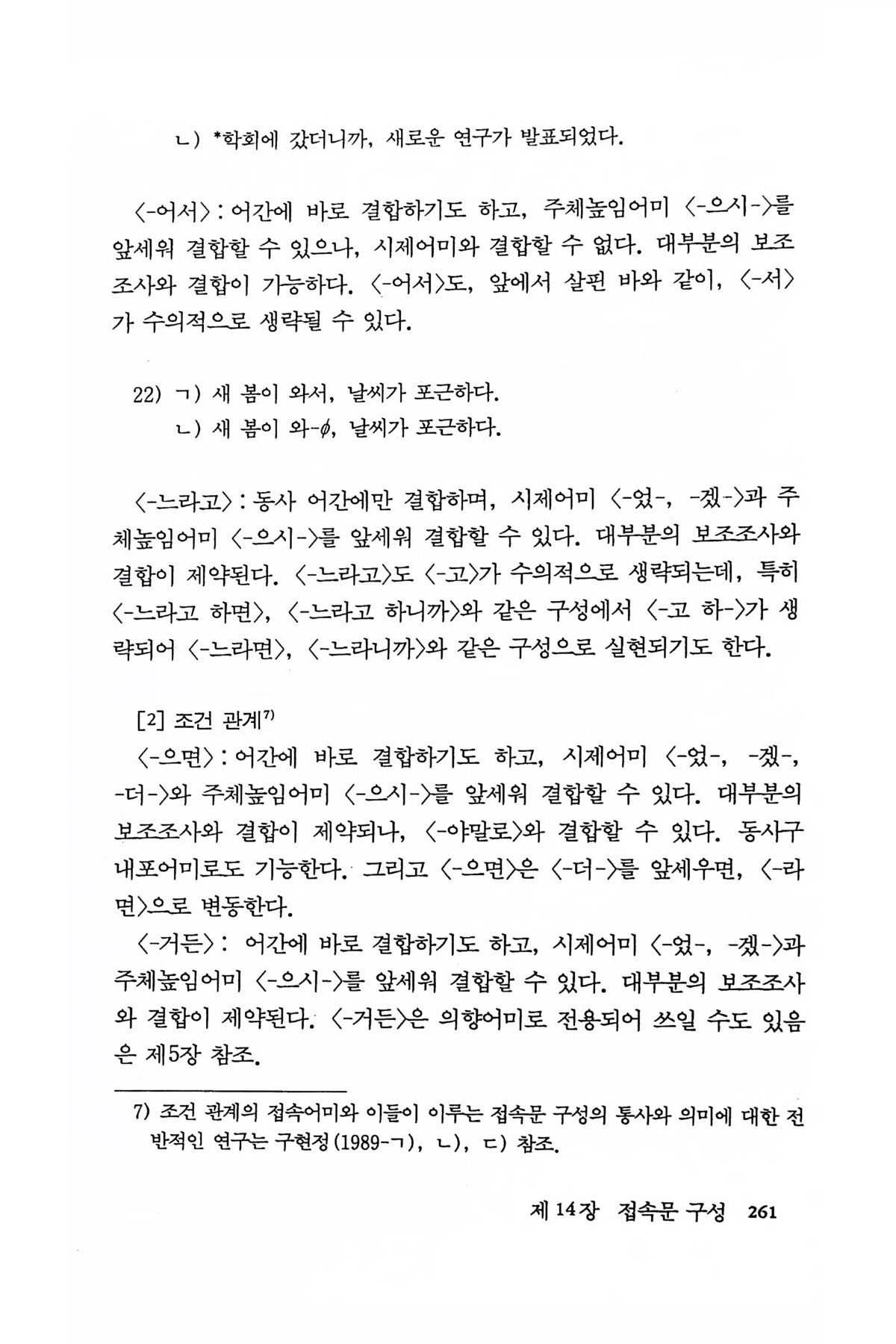 ㄴ) *학회에 갔더니까, 새로운 연구가 발표되었다.

〈-어서〉: 어간에 바로 결합하기도 하고, 주체높임어미 〈-으시-〉를 앞세워 결합할 수 있으나, 시제어미와 결합할 수 없다. 대부분의 보조조사와 결합이 가능하다. 〈-어서〉도, 앞에서 살핀 바와 같이, 〈-서〉가 수의적으로 생략될 수 있다.

22) ㄱ) 새 봄이 와서, 날씨가 포근하다.
ㄴ) 새 봄이 와-$\phi$, 날씨가 포근하다.

〈-느라고〉: 동사 어간에만 결합하며, 시제어미 〈-었-, -겠-〉과 주체높임어미 〈-으시-〉를 앞세워 결합할 수 있다. 대부분의 보조조사와 결합이 제약된다. 〈-느라고〉도 〈-고〉가 수의적으로 생략되는데, 특히 〈-느라고 하면〉, 〈-느라고 하니까〉와 같은 구성에서 〈-고 하-〉가 생략되어 〈-느라면〉, 〈-느라니까〉와 같은 구성으로 실현되기도 한다.

[2] 조건 관계$^{7)}$
〈-으면〉: 어간에 바로 결합하기도 하고, 시제어미 〈-었-, -겠-, -더-〉와 주체높임어미 〈-으시-〉를 앞세워 결합할 수 있다. 대부분의 보조조사와 결합이 제약되나, 〈-야말로〉와 결합할 수 있다. 동사구 내포어미로도 기능한다. 그리고 〈-으면〉은 〈-더-〉를 앞세우면, 〈-라면〉으로 변동한다.
〈-거든〉: 어간에 바로 결합하기도 하고, 시제어미 〈-었-, -겠-〉과 주체높임어미 〈-으시-〉를 앞세워 결합할 수 있다. 대부분의 보조조사와 결합이 제약된다. 〈-거든〉은 의향어미로 전용되어 쓰일 수도 있음은 제5장 참조.

7) 조건 관계의 접속어미와 이들이 이루는 접속문 구성의 통사와 의미에 대한 전반적인 연구는 구현정(1989-ㄱ), ㄴ), ㄷ) 참조.

제 14장 접속문 구성 261